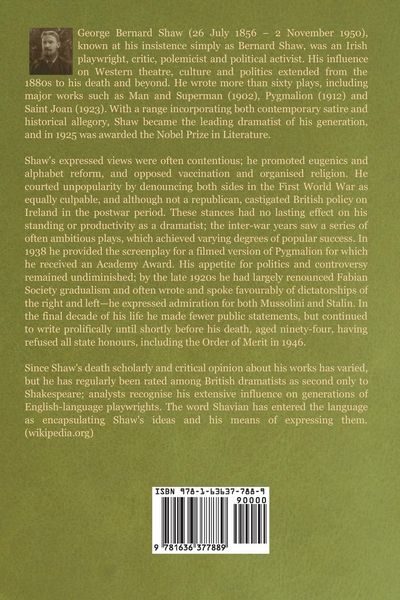 George Bernard Shaw (26 July 1856 – 2 November 1950), known at his insistence simply as Bernard Shaw, was an Irish playwright, critic, polemicist and political activist. His influence on Western theatre, culture and politics extended from the 1880s to his death and beyond. He wrote more than sixty plays, including major works such as Man and Superman (1902), Pygmalion (1912) and Saint Joan (1923). With a range incorporating both contemporary satire and historical allegory, Shaw became the leading dramatist of his generation, and in 1925 was awarded the Nobel Prize in Literature.

Shaw's expressed views were often contentious; he promoted eugenics and alphabet reform, and opposed vaccination and organised religion. He courted unpopularity by denouncing both sides in the First World War as equally culpable, and although not a republican, castigated British policy on Ireland in the postwar period. These stances had no lasting effect on his standing or productivity as a dramatist; the inter-war years saw a series of often ambitious plays, which achieved varying degrees of popular success. In 1938 he provided the screenplay for a filmed version of Pygmalion for which he received an Academy Award. His appetite for politics and controversy remained undiminished; by the late 1920s he had largely renounced Fabian Society gradualism and often wrote and spoke favourably of dictatorships of the right and left—he expressed admiration for both Mussolini and Stalin. In the final decade of his life he made fewer public statements, but continued to write prolifically until shortly before his death, aged ninety-four, having refused all state honours, including the Order of Merit in 1946.

Since Shaw's death scholarly and critical opinion about his works has varied, but he has regularly been rated among British dramatists as second only to Shakespeare; analysts recognise his extensive influence on generations of English-language playwrights. The word Shavian has entered the language as encapsulating Shaw's ideas and his means of expressing them. (wikipedia.org)

ISBN 978-1-63637-788-9

90000

9 781636 377889